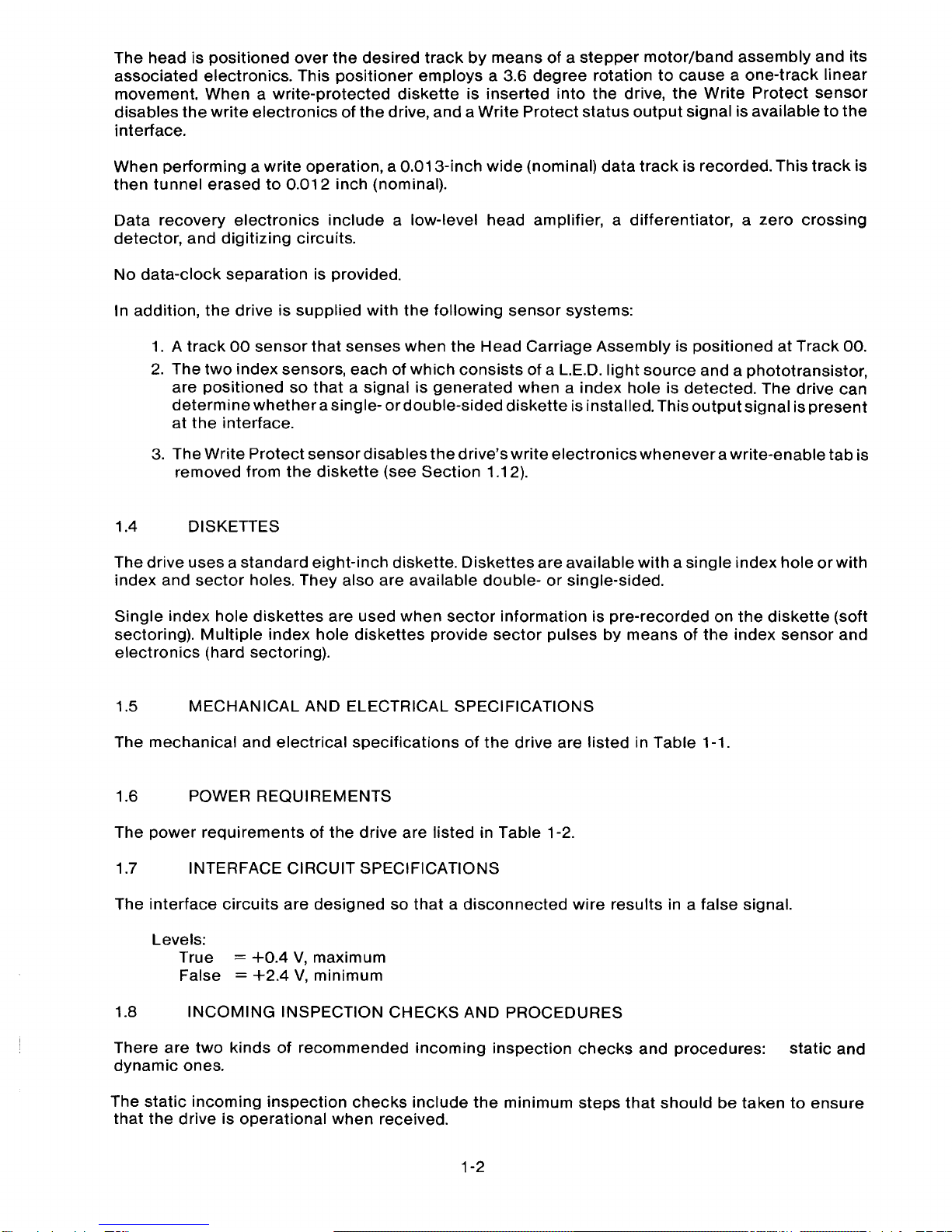 The head is positioned over the desired track by means of a stepper motor/band assembly and its associated electronics. This positioner employs a 3.6 degree rotation to cause a one-track linear movement. When a write-protected diskette is inserted into the drive, the Write Protect sensor disables the write electronics of the drive, and a Write Protect status output signal is available to the interface.

When performing a write operation, a 0.013-inch wide (nominal) data track is recorded. This track is then tunnel erased to 0.012 inch (nominal).

Data recovery electronics include a low-level head amplifier, a differentiator, a zero crossing detector, and digitizing circuits.

No data-clock separation is provided.

In addition, the drive is supplied with the following sensor systems:

1. A track 00 sensor that senses when the Head Carriage Assembly is positioned at Track 00.
2. The two index sensors, each of which consists of a L.E.D. light source and a phototransistor, are positioned so that a signal is generated when a index hole is detected. The drive can determine whether a single- or double-sided diskette is installed. This output signal is present at the interface.
3. The Write Protect sensor disables the drive's write electronics whenever a write-enable tab is removed from the diskette (see Section 1.12).

1.4 DISKETTES

The drive uses a standard eight-inch diskette. Diskettes are available with a single index hole or with index and sector holes. They also are available double- or single-sided.

Single index hole diskettes are used when sector information is pre-recorded on the diskette (soft sectoring). Multiple index hole diskettes provide sector pulses by means of the index sensor and electronics (hard sectoring).

1.5 MECHANICAL AND ELECTRICAL SPECIFICATIONS

The mechanical and electrical specifications of the drive are listed in Table 1-1.

1.6 POWER REQUIREMENTS

The power requirements of the drive are listed in Table 1-2.

1.7 INTERFACE CIRCUIT SPECIFICATIONS

The interface circuits are designed so that a disconnected wire results in a false signal.

Levels:
True = +0.4 V, maximum
False = +2.4 V, minimum

1.8 INCOMING INSPECTION CHECKS AND PROCEDURES

There are two kinds of recommended incoming inspection checks and procedures: static and dynamic ones.

The static incoming inspection checks include the minimum steps that should be taken to ensure that the drive is operational when received.

1-2